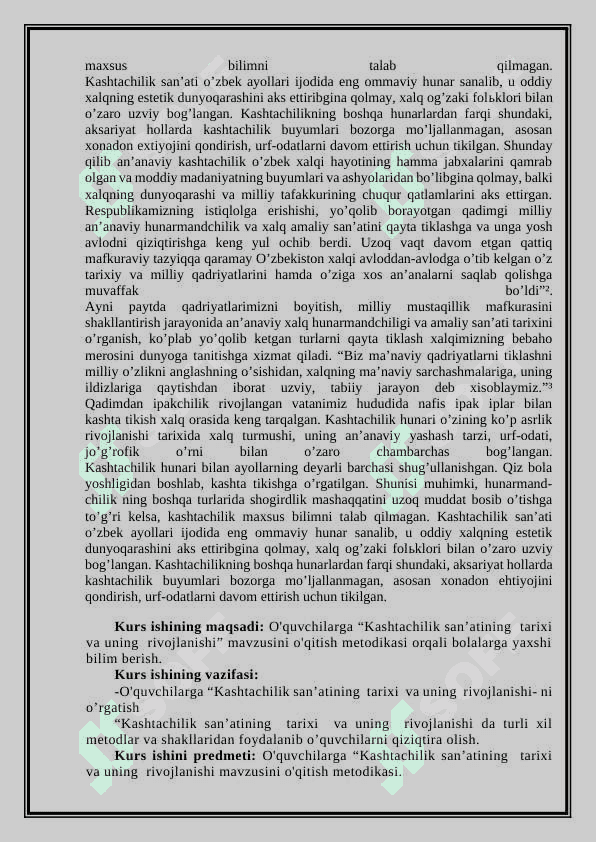 maxsus bilimni talab qilmagan. Kashtachilik san’ati o’zbek ayollari ijodida eng ommaviy hunar sanalib, u oddiy xalqning estetik dunyoqarashini aks ettiribgina qolmay, xalq og’zaki folьklori bilan o’zaro uzviy bog’langan. Kashtachilikning boshqa hunarlardan farqi shundaki, aksariyat hollarda kashtachilik buyumlari bozorga mo’ljallanmagan, asosan xonadon extiyojini qondirish, urf-odatlarni davom ettirish uchun tikilgan. Shunday qilib an’anaviy kashtachilik o’zbek xalqi hayotining hamma jabxalarini qamrab olgan va moddiy madaniyatning buyumlari va ashyolaridan bo’libgina qolmay, balki xalqning dunyoqarashi va milliy tafakkurining chuqur qatlamlarini aks ettirgan. Respublikamizning istiqlolga erishishi, yo’qolib borayotgan qadimgi milliy an’anaviy hunarmandchilik va xalq amaliy san’atini qayta tiklashga va unga yosh avlodni qiziqtirishga keng yul ochib berdi. Uzoq vaqt davom etgan qattiq mafkuraviy tazyiqqa qaramay O’zbekiston xalqi avloddan-avlodga o’tib kelgan o’z tarixiy va milliy qadriyatlarini hamda o’ziga xos an’analarni saqlab qolishga muvaffak bo’ldi”².
Ayni paytda qadriyatlarimizni boyitish, milliy mustaqillik mafkurasini shakllantirish jarayonida an’anaviy xalq hunarmandchiligi va amaliy san’ati tarixini o’rganish, ko’plab yo’qolib ketgan turlarni qayta tiklash xalqimizning bebaho merosini dunyoga tanitishga xizmat qiladi. “Biz ma’naviy qadriyatlarni tiklashni milliy o’zlikni anglashning o’sishidan, xalqning ma’naviy sarchashmalariga, uning ildizlariga qaytishdan iborat uzviy, tabiiy jarayon deb xisoblaymiz.”³ Qadimdan ipakchilik rivojlangan vatanimiz hududida nafis ipak iplar bilan kashta tikish xalq orasida keng tarqalgan. Kashtachilik hunari o’zining ko’p asrlik rivojlanishi tarixida xalq turmushi, uning an’anaviy yashash tarzi, urf-odati, jo’g’rofik o’rni bilan o’zaro chambarchas bog’langan. Kashtachilik hunari bilan ayollarning deyarli barchasi shug’ullanishgan. Qiz bola yoshligidan boshlab, kashta tikishga o’rgatilgan. Shunisi muhimki, hunarmandchilik ning boshqa turlarida shogirdlik mashaqqatini uzoq muddat bosib o’tishga to’g’ri kelsa, kashtachilik maxsus bilimni talab qilmagan. Kashtachilik san’ati o’zbek ayollari ijodida eng ommaviy hunar sanalib, u oddiy xalqning estetik dunyoqarashini aks ettiribgina qolmay, xalq og’zaki folьklori bilan o’zaro uzviy bog’langan. Kashtachilikning boshqa hunarlardan farqi shundaki, aksariyat hollarda kashtachilik buyumlari bozorga mo’ljallanmagan, asosan xonadon ehtiyojini qondirish, urf-odatlarni davom ettirish uchun tikilgan.

Kurs ishining maqsadi: O'quvchilarga “Kashtachilik san’atining tarixi va uning rivojlanishi” mavzusini o'qitish metodikasi orqali bolalarga yaxshi bilim berish.
Kurs ishining vazifasi:
-O'quvchilarga “Kashtachilik san’atining tarixi va uning rivojlanishi- ni o’rgatish
“Kashtachilik san’atining tarixi va uning rivojlanishi da turli xil metodlar va shakllaridan foydalanib o’quvchilarni qiziqtira olish.
Kurs ishini predmeti: O'quvchilarga “Kashtachilik san’atining tarixi va uning rivojlanishi mavzusini o'qitish metodikasi.